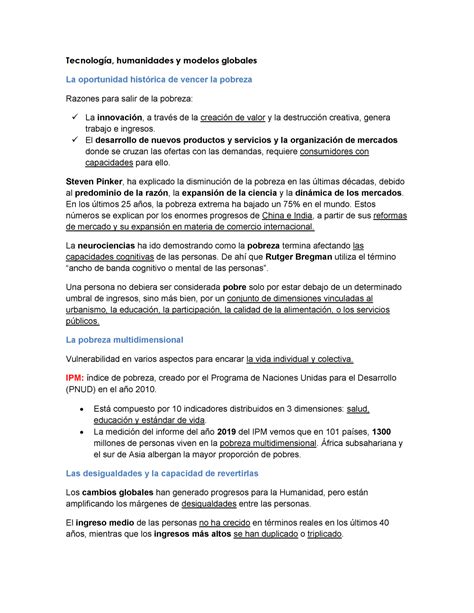 Tecnología, humanidades y modelos globales

La oportunidad histórica de vencer la pobreza

Razones para salir de la pobreza:

✓ La innovación, a través de la creación de valor y la destrucción creativa, genera trabajo e ingresos.
✓ El desarrollo de nuevos productos y servicios y la organización de mercados donde se cruzan las ofertas con las demandas, requiere consumidores con capacidades para ello.

Steven Pinker, ha explicado la disminución de la pobreza en las últimas décadas, debido al predominio de la razón, la expansión de la ciencia y la dinámica de los mercados. En los últimos 25 años, la pobreza extrema ha bajado un 75% en el mundo. Estos números se explican por los enormes progresos de China e India, a partir de sus reformas de mercado y su expansión en materia de comercio internacional.

La neurociencias ha ido demostrando como la pobreza termina afectando las capacidades cognitivas de las personas. De ahí que Rutger Bregman utiliza el término "ancho de banda cognitivo o mental de las personas".

Una persona no debiera ser considerada pobre solo por estar debajo de un determinado umbral de ingresos, sino más bien, por un conjunto de dimensiones vinculadas al urbanismo, la educación, la participación, la calidad de la alimentación, o los servicios públicos.

La pobreza multidimensional

Vulnerabilidad en varios aspectos para encarar la vida individual y colectiva.

IPM: índice de pobreza, creado por el Programa de Naciones Unidas para el Desarrollo (PNUD) en el año 2010.

• Está compuesto por 10 indicadores distribuidos en 3 dimensiones: salud, educación y estándar de vida.
• La medición del informe del año 2019 del IPM vemos que en 101 países, 1300 millones de personas viven en la pobreza multidimensional. África subsahariana y el sur de Asia albergan la mayor proporción de pobres.

Las desigualdades y la capacidad de revertirlas

Los cambios globales han generado progresos para la Humanidad, pero están amplificando los márgenes de desigualdades entre las personas.

El ingreso medio de las personas no ha crecido en términos reales en los últimos 40 años, mientras que los ingresos más altos se han duplicado o triplicado.